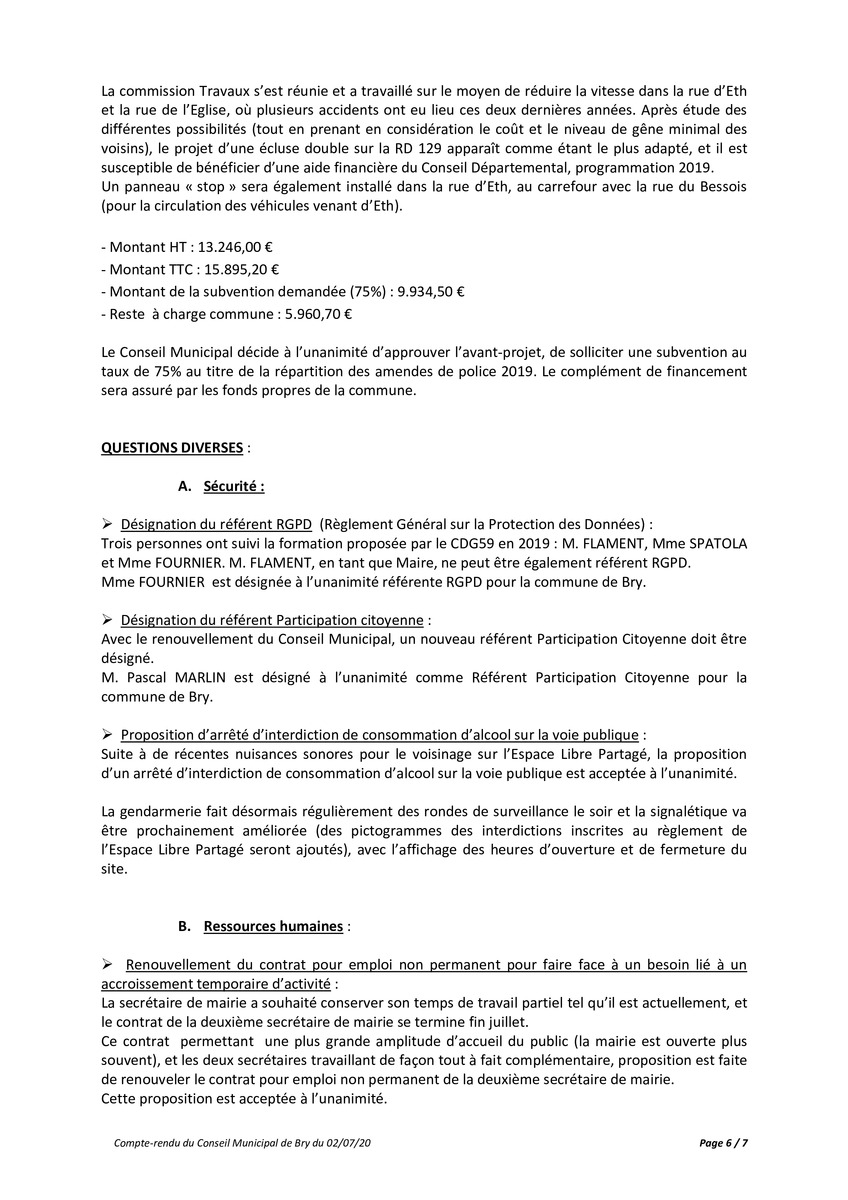 La commission Travaux s'est réunie et a travaillé sur le moyen de réduire la vitesse dans la rue d'Eth et la rue de l'Eglise, où plusieurs accidents ont eu lieu ces deux dernières années. Après étude des différentes possibilités (tout en prenant en considération le coût et le niveau de gêne minimal des voisins), le projet d'une écluse double sur la RD 129 apparaît comme étant le plus adapté, et il est susceptible de bénéficier d'une aide financière du Conseil Départemental, programmation 2019.
Un panneau « stop » sera également installé dans la rue d'Eth, au carrefour avec la rue du Bessois (pour la circulation des véhicules venant d'Eth).

- Montant HT : 13.246,00 €
- Montant TTC : 15.895,20 €
- Montant de la subvention demandée (75%) : 9.934,50 €
- Reste à charge commune : 5.960,70 €

Le Conseil Municipal décide à l'unanimité d'approuver l'avant-projet, de solliciter une subvention au taux de 75% au titre de la répartition des amendes de police 2019. Le complément de financement sera assuré par les fonds propres de la commune.

QUESTIONS DIVERSES :

A. Sécurité :

➢ Désignation du référent RGPD (Règlement Général sur la Protection des Données) :
Trois personnes ont suivi la formation proposée par le CDG59 en 2019 : M. FLAMENT, Mme SPATOLA et Mme FOURNIER. M. FLAMENT, en tant que Maire, ne peut être également référent RGPD.
Mme FOURNIER est désignée à l'unanimité référente RGPD pour la commune de Bry.

➢ Désignation du référent Participation citoyenne :
Avec le renouvellement du Conseil Municipal, un nouveau référent Participation Citoyenne doit être désigné.
M. Pascal MARLIN est désigné à l'unanimité comme Référent Participation Citoyenne pour la commune de Bry.

➢ Proposition d'arrêté d'interdiction de consommation d'alcool sur la voie publique :
Suite à de récentes nuisances sonores pour le voisinage sur l'Espace Libre Partagé, la proposition d'un arrêté d'interdiction de consommation d'alcool sur la voie publique est acceptée à l'unanimité.

La gendarmerie fait désormais régulièrement des rondes de surveillance le soir et la signalétique va être prochainement améliorée (des pictogrammes des interdictions inscrites au règlement de l'Espace Libre Partagé seront ajoutés), avec l'affichage des heures d'ouverture et de fermeture du site.

B. Ressources humaines :

➢ Renouvellement du contrat pour emploi non permanent pour faire face à un besoin lié à un accroissement temporaire d'activité :
La secrétaire de mairie a souhaité conserver son temps de travail partiel tel qu'il est actuellement, et le contrat de la deuxième secrétaire de mairie se termine fin juillet.
Ce contrat permettant une plus grande amplitude d'accueil du public (la mairie est ouverte plus souvent), et les deux secrétaires travaillant de façon tout à fait complémentaire, proposition est faite de renouveler le contrat pour emploi non permanent de la deuxième secrétaire de mairie.
Cette proposition est acceptée à l'unanimité.

Compte-rendu du Conseil Municipal de Bry du 02/07/20 Page 6 / 7